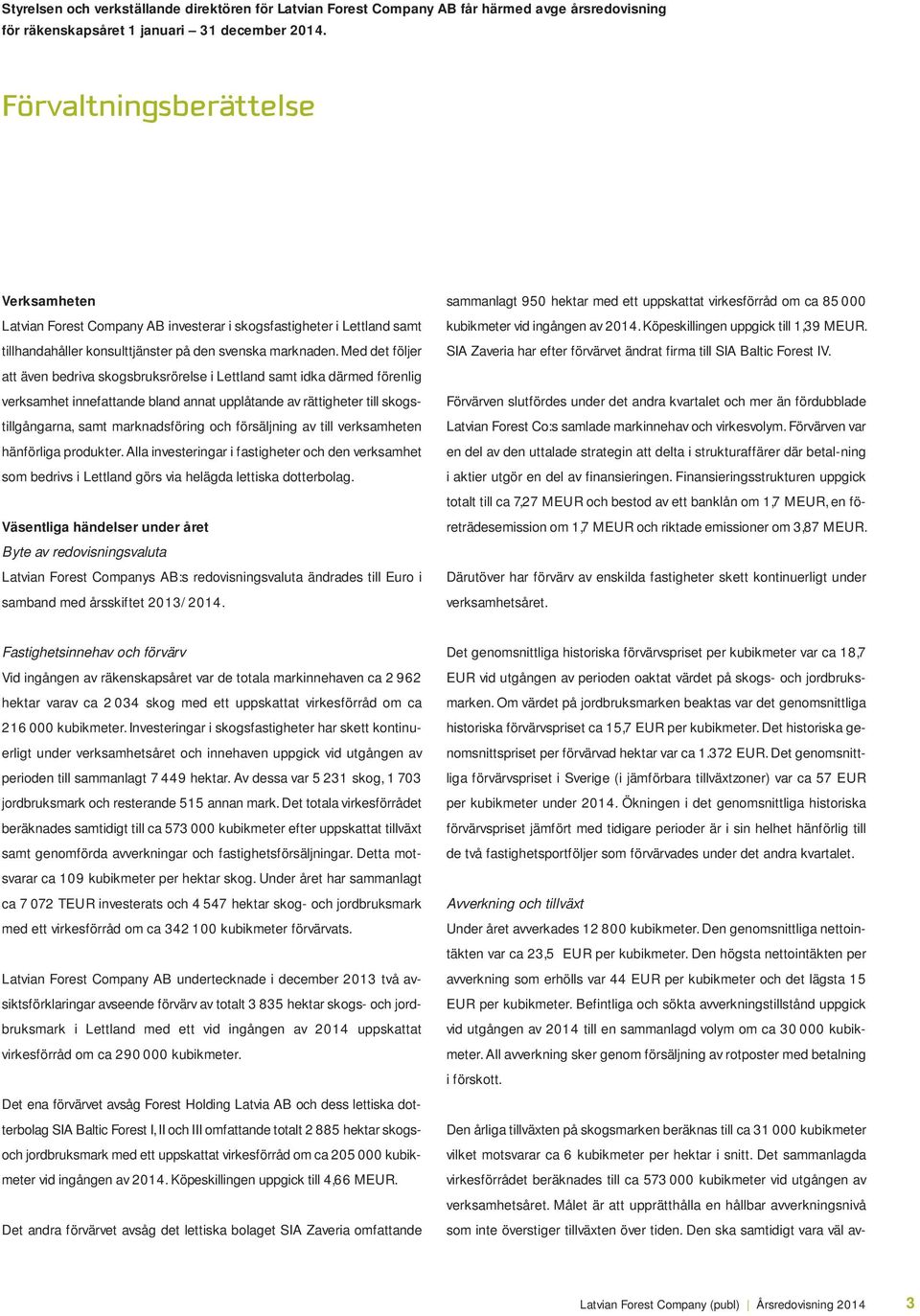 Styrelsen och verkställande direktören för Latvian Forest Company AB får härmed avge årsredovisning för räkenskapsåret 1 januari – 31 december 2014.

Förvaltningsberättelse

Verksamheten
Latvian Forest Company AB investerar i skogsfastigheter i Lettland samt tillhandahåller konsulttjänster på den svenska marknaden. Med det följer att även bedriva skogsbruksrörelse i Lettland samt idka därmed förenlig verksamhet innefattande bland annat upplåtande av rättigheter till skogstillgångarna, samt marknadsföring och försäljning av till verksamheten hänförliga produkter. Alla investeringar i fastigheter och den verksamhet som bedrivs i Lettland görs via helägda lettiska dotterbolag.

Väsentliga händelser under året
Byte av redovisningsvaluta
Latvian Forest Companys AB:s redovisningsvaluta ändrades till Euro i samband med årsskiftet 2013/2014.

Fastighetsinnehav och förvärv
Vid ingången av räkenskapsåret var de totala markinnehaven ca 2 962 hektar varav ca 2 034 skog med ett uppskattat virkesförråd om ca 216 000 kubikmeter. Investeringar i skogsfastigheter har skett kontinuerligt under verksamhetsåret och innehaven uppgick vid utgången av perioden till sammanlagt 7 449 hektar. Av dessa var 5 231 skog, 1 703 jordbruksmark och resterande 515 annan mark. Det totala virkesförrådet beräknades samtidigt till ca 573 000 kubikmeter efter uppskattat tillväxt samt genomförda avverkningar och fastighetsförsäljningar. Detta motsvarar ca 109 kubikmeter per hektar skog. Under året har sammanlagt ca 7 072 TEUR investerats och 4 547 hektar skog- och jordbruksmark med ett virkesförråd om ca 342 100 kubikmeter förvärvats.

Latvian Forest Company AB undertecknade i december 2013 två avsiktsförklaringar avseende förvärv av totalt 3 835 hektar skogs- och jordbruksmark i Lettland med ett vid ingången av 2014 uppskattat virkesförråd om ca 290 000 kubikmeter.

Det ena förvärvet avsåg Forest Holding Latvia AB och dess lettiska dotterbolag SIA Baltic Forest I, II och III omfattande totalt 2 885 hektar skogs- och jordbruksmark med ett uppskattat virkesförråd om ca 205 000 kubikmeter vid ingången av 2014. Köpeskillingen uppgick till 4,66 MEUR.

Det andra förvärvet avsåg det lettiska bolaget SIA Zaveria omfattande sammanlagt 950 hektar med ett uppskattat virkesförråd om ca 85 000 kubikmeter vid ingången av 2014. Köpeskillingen uppgick till 1,39 MEUR. SIA Zaveria har efter förvärvet ändrat firma till SIA Baltic Forest IV.

Förvärven slutfördes under det andra kvartalet och mer än fördubblade Latvian Forest Co:s samlade markinnehav och virkesvolym. Förvärven var en del av den uttalade strategin att delta i strukturaffärer där betal-ning i aktier utgör en del av finansieringen. Finansieringsstrukturen uppgick totalt till ca 7,27 MEUR och bestod av ett banklån om 1,7 MEUR, en företrädesemission om 1,7 MEUR och riktade emissioner om 3,87 MEUR.

Därutöver har förvärv av enskilda fastigheter skett kontinuerligt under verksamhetsåret.

Det genomsnittliga historiska förvärvspriset per kubikmeter var ca 18,7 EUR vid utgången av perioden oaktat värdet på skogs- och jordbruksmarken. Om värdet på jordbruksmarken beaktas var det genomsnittliga historiska förvärvspriset ca 15,7 EUR per kubikmeter. Det historiska genomsnittspriset per förvärvad hektar var ca 1.372 EUR. Det genomsnittliga förvärvspriset i Sverige (i jämförbara tillväxtzoner) var ca 57 EUR per kubikmeter under 2014. Ökningen i det genomsnittliga historiska förvärvspriset jämfört med tidigare perioder är i sin helhet hänförlig till de två fastighetsportföljer som förvärvades under det andra kvartalet.

Avverkning och tillväxt
Under året avverkades 12 800 kubikmeter. Den genomsnittliga nettointäkten var ca 23,5 EUR per kubikmeter. Den högsta nettointäkten per avverkning som erhölls var 44 EUR per kubikmeter och det lägsta 15 EUR per kubikmeter. Befintliga och sökta avverkningstillstånd uppgick vid utgången av 2014 till en sammanlagd volym om ca 30 000 kubikmeter. All avverkning sker genom försäljning av rotposter med betalning i förskott.

Den årliga tillväxten på skogsmarken beräknas till ca 31 000 kubikmeter vilket motsvarar ca 6 kubikmeter per hektar i snitt. Det sammanlagda virkesförrådet beräknades till ca 573 000 kubikmeter vid utgången av verksamhetsåret. Målet är att upprätthålla en hållbar avverkningsnivå som inte överstiger tillväxten över tiden. Den ska samtidigt vara väl av-

Latvian Forest Company (publ) | Årsredovisning 2014 3